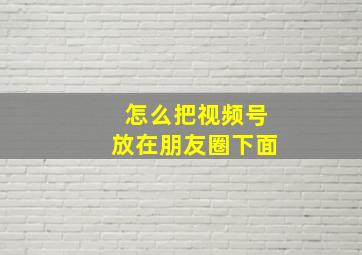 怎么把视频号
放在朋友圈下面